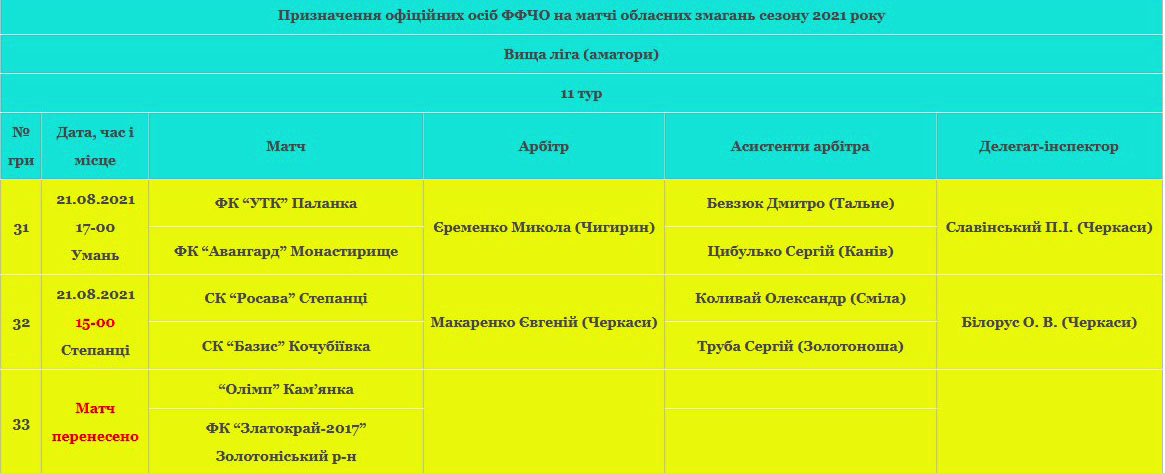 Призначення офіційних осіб ФФЧО на матчі обласних змагань сезону 2021 року

Вища ліга (аматори)

11 тур

| № гри | Дата, час і місце | Матч | Арбітр | Асистенти арбітра | Делегат-інспектор |
|---|---|---|---|---|---|
| 31 | 21.08.2021 17-00 Умань | ФК “УТК” Паланка | Єременко Микола (Чигирин) | Бевзюк Дмитро (Тальне) | Славінський П.І. (Черкаси) |
| | | ФК “Авангард” Монастирище | | Цибулько Сергій (Канів) | |
| 32 | 21.08.2021 15-00 Степанці | СК “Росава” Степанці | Макаренко Євгеній (Черкаси) | Коливай Олександр (Сміла) | Білорус О. В. (Черкаси) |
| | | СК “Базис” Кочубіївка | | Труба Сергій (Золотоноша) | |
| 33 | Матч перенесено | “Олімп” Кам’янка | | | |
| | | ФК “Златокрай-2017” Золотоніський р-н | | | |